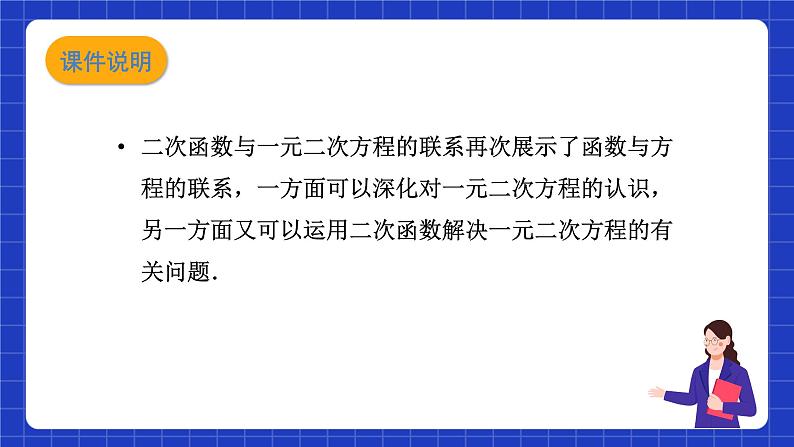 课件说明

• 二次函数与一元二次方程的联系再次展示了函数与方程的联系，一方面可以深化对一元二次方程的认识，另一方面又可以运用二次函数解决一元二次方程的有关问题.